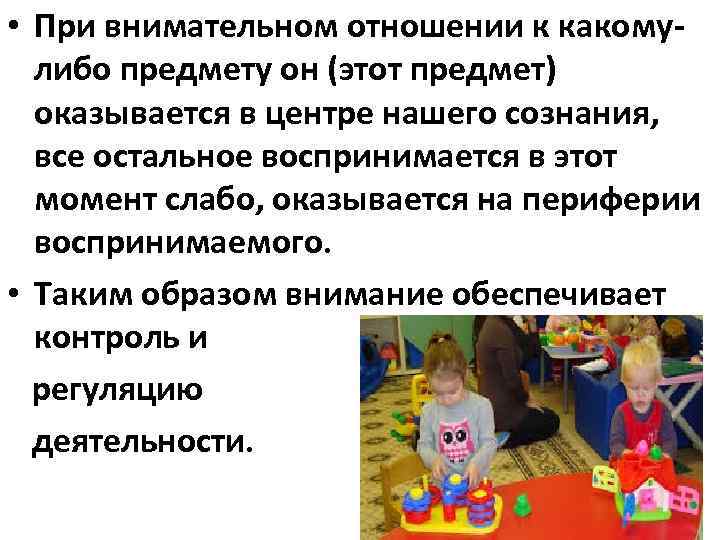 • При внимательном отношении к какому-либо предмету он (этот предмет) оказывается в центре нашего сознания, все остальное воспринимается в этот момент слабо, оказывается на периферии воспринимаемого.

• Таким образом внимание обеспечивает контроль и

регуляцию

деятельности.